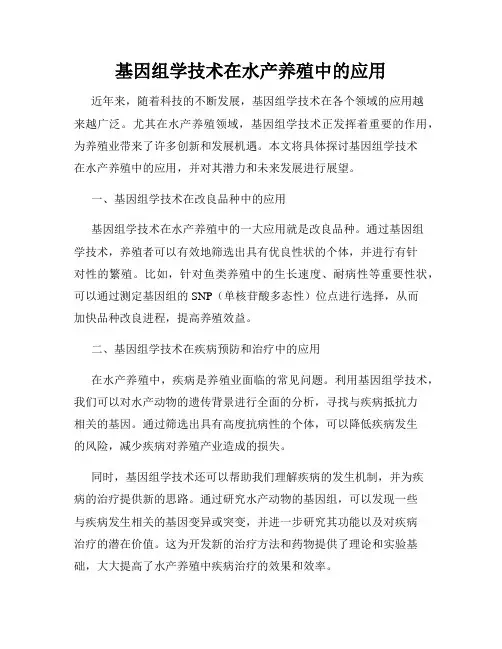 基因组学技术在水产养殖中的应用

近年来，随着科技的不断发展，基因组学技术在各个领域的应用越来越广泛。尤其在水产养殖领域，基因组学技术正发挥着重要的作用，为养殖业带来了许多创新和发展机遇。本文将具体探讨基因组学技术在水产养殖中的应用，并对其潜力和未来发展进行展望。

一、基因组学技术在改良品种中的应用

基因组学技术在水产养殖中的一大应用就是改良品种。通过基因组学技术，养殖者可以有效地筛选出具有优良性状的个体，并进行有针对性的繁殖。比如，针对鱼类养殖中的生长速度、耐病性等重要性状，可以通过测定基因组的 SNP（单核苷酸多态性）位点进行选择，从而加快品种改良进程，提高养殖效益。

二、基因组学技术在疾病预防和治疗中的应用

在水产养殖中，疾病是养殖业面临的常见问题。利用基因组学技术，我们可以对水产动物的遗传背景进行全面的分析，寻找与疾病抵抗力相关的基因。通过筛选出具有高度抗病性的个体，可以降低疾病发生的风险，减少疾病对养殖产业造成的损失。

同时，基因组学技术还可以帮助我们理解疾病的发生机制，并为疾病的治疗提供新的思路。通过研究水产动物的基因组，可以发现一些与疾病发生相关的基因变异或突变，并进一步研究其功能以及对疾病治疗的潜在价值。这为开发新的治疗方法和药物提供了理论和实验基础，大大提高了水产养殖中疾病治疗的效果和效率。